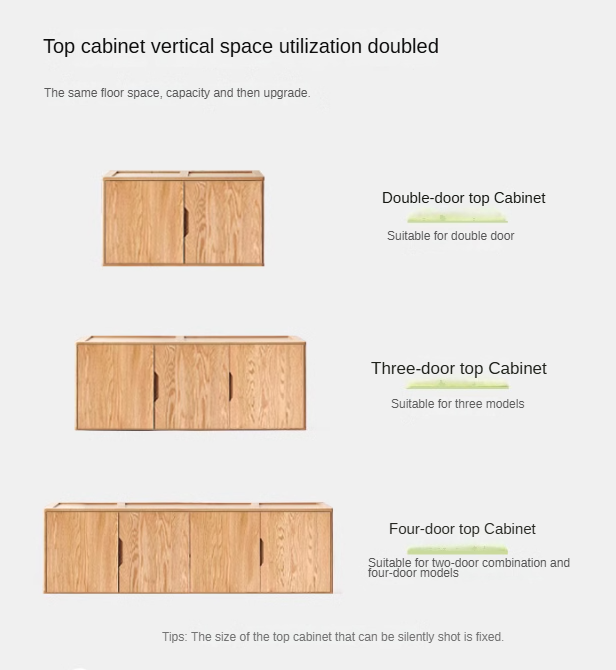 Top cabinet vertical space utilization doubled

The same floor space, capacity and then upgrade.

Double-door top Cabinet

Suitable for double door

Three-door top Cabinet

Suitable for three models

Four-door top Cabinet

Suitable for two-door combination and four-door models

Tips: The size of the top cabinet that can be silently shot is fixed.